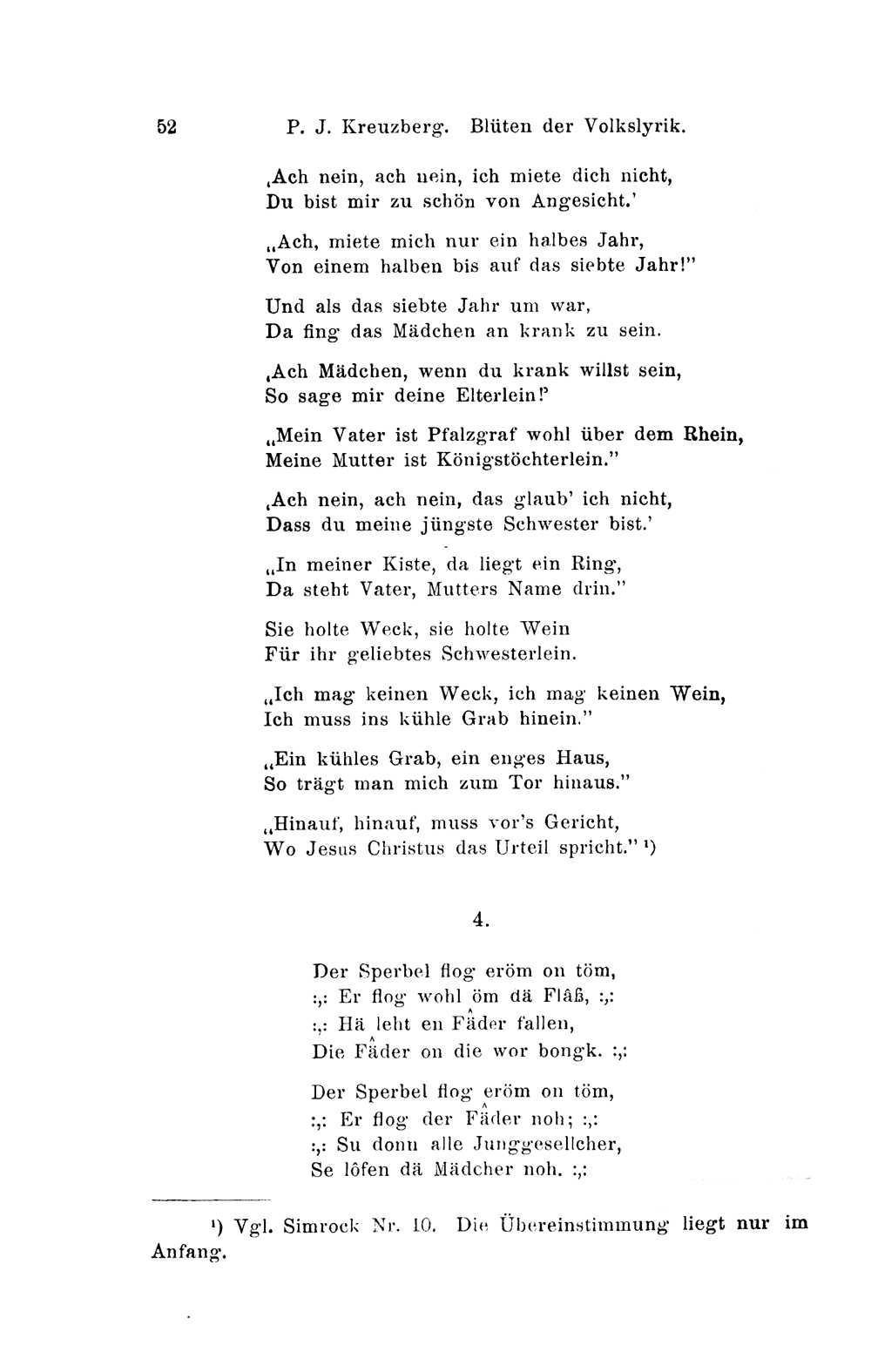 52 P. J. Kreuzberg. Blüten der Volkslyrik.

‚Ach nein, ach nein, ich miete dich nicht,
Du bist mir zu schön von Angesicht.'

„Ach, miete mich nur ein halbes Jahr,
Von einem halben bis auf das siebte Jahr!"

Und als das siebte Jahr um war,
Da fing das Mädchen an krank zu sein.

‚Ach Mädchen, wenn du krank willst sein,
So sage mir deine Elterlein!'

„Mein Vater ist Pfalzgraf wohl über dem Rhein,
Meine Mutter ist Königstöchterlein."

‚Ach nein, ach nein, das glaub' ich nicht,
Dass du meine jüngste Schwester bist.'

„In meiner Kiste, da liegt ein Ring,
Da steht Vater, Mutters Name drin."

Sie holte Weck, sie holte Wein
Für ihr geliebtes Schwesterlein.

„Ich mag keinen Weck, ich mag keinen Wein,
Ich muss ins kühle Grab hinein."

„Ein kühles Grab, ein enges Haus,
So trägt man mich zum Tor hinaus."

„Hinauf, hinauf, muss vor's Gericht,
Wo Jesus Christus das Urteil spricht." ¹)

4.

Der Sperbel flog eröm on töm,
:,: Er flog wohl öm dä Flâß, :,:
:,: Hä leht en Fâder fallen,
Die Fâder on die wor bongk. :,:

Der Sperbel flog eröm on töm,
:,: Er flog der Fâder noh; :,:
:,: Su donn alle Junggesellcher,
Se lôfen dä Mädcher noh. :,:

¹) Vgl. Simrock Nr. 10. Die Übereinstimmung liegt nur im Anfang.